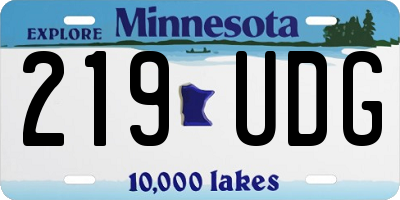 EXPLORE Minnesota

219 UDG

10,000 lakes